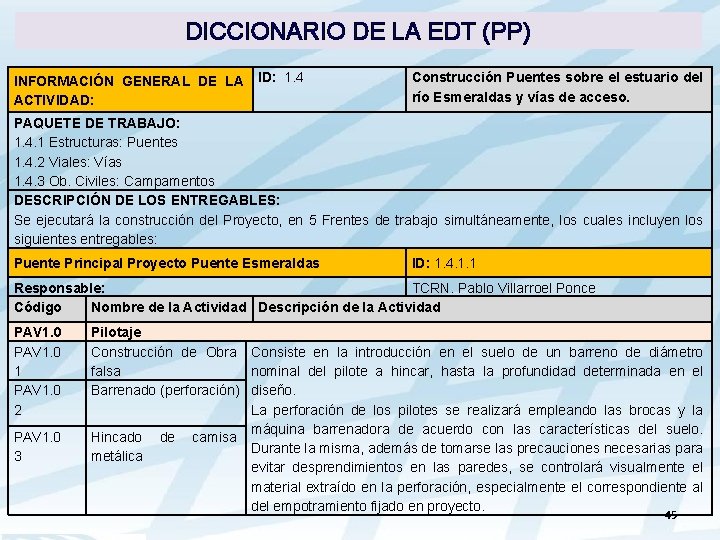 DICCIONARIO DE LA EDT (PP)

| INFORMACIÓN GENERAL DE LA ACTIVIDAD: | ID: 1.4 | Construcción Puentes sobre el estuario del río Esmeraldas y vías de acceso. |
|---|---|---|

PAQUETE DE TRABAJO:
1.4.1 Estructuras: Puentes
1.4.2 Viales: Vías
1.4.3 Ob. Civiles: Campamentos

DESCRIPCIÓN DE LOS ENTREGABLES:
Se ejecutará la construcción del Proyecto, en 5 Frentes de trabajo simultáneamente, los cuales incluyen los siguientes entregables:

| Puente Principal Proyecto Puente Esmeraldas | ID: 1.4.1.1 |
|---|---|
| Responsable: | TCRN. Pablo Villarroel Ponce |

| Código | Nombre de la Actividad | Descripción de la Actividad |
|---|---|---|
| PAV1.0 | Pilotaje | |
| PAV1.0 1 | Construcción de Obra falsa | Consiste en la introducción en el suelo de un barreno de diámetro nominal del pilote a hincar, hasta la profundidad determinada en el diseño. La perforación de los pilotes se realizará empleando las brocas y la máquina barrenadora de acuerdo con las características del suelo. Durante la misma, además de tomarse las precauciones necesarias para evitar desprendimientos en las paredes, se controlará visualmente el material extraído en la perforación, especialmente el correspondiente al del empotramiento fijado en proyecto. |
| PAV1.0 2 | Barrenado (perforación) | |
| PAV1.0 3 | Hincado de camisa metálica | |

45